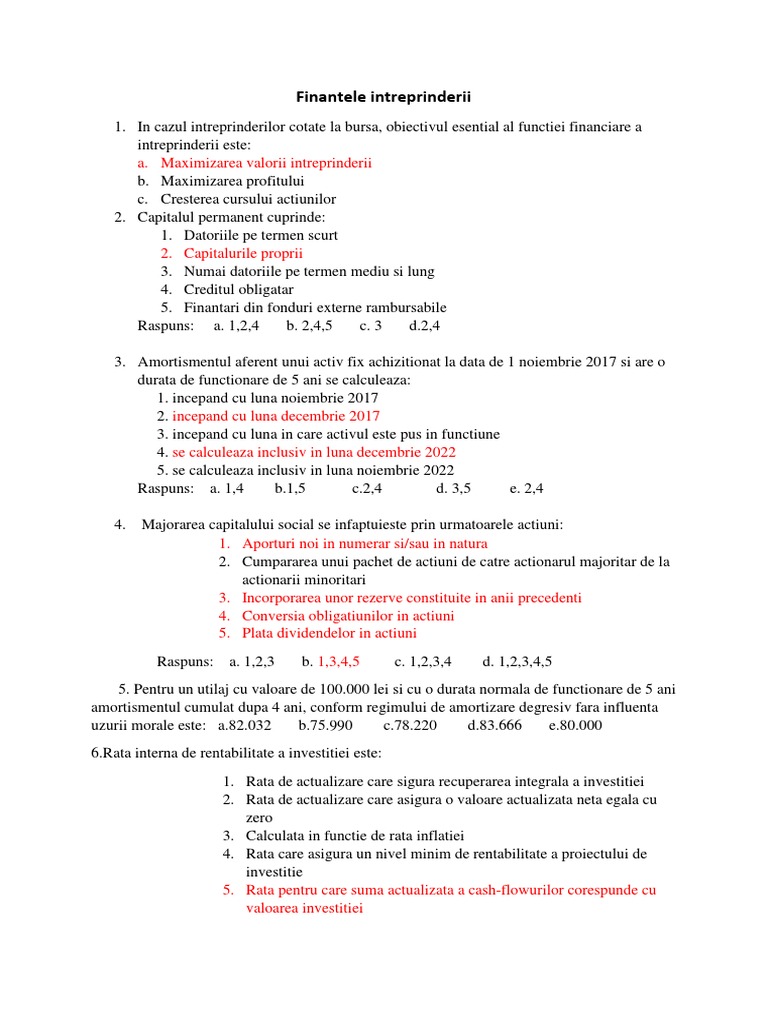 Finantele intreprinderii

1. In cazul intreprinderilor cotate la bursa, obiectivul esential al functiei financiare a intreprinderii este:
a. Maximizarea valorii intreprinderii
b. Maximizarea profitului
c. Cresterea cursului actiunilor
2. Capitalul permanent cuprinde:
1. Datoriile pe termen scurt
2. Capitalurile proprii
3. Numai datoriile pe termen mediu si lung
4. Creditul obligatar
5. Finantari din fonduri externe rambursabile
Raspuns: a. 1,2,4 b. 2,4,5 c. 3 d.2,4

3. Amortismentul aferent unui activ fix achizitionat la data de 1 noiembrie 2017 si are o durata de functionare de 5 ani se calculeaza:
1. incepand cu luna noiembrie 2017
2. incepand cu luna decembrie 2017
3. incepand cu luna in care activul este pus in functiune
4. se calculeaza inclusiv in luna decembrie 2022
5. se calculeaza inclusiv in luna noiembrie 2022
Raspuns: a. 1,4 b.1,5 c.2,4 d. 3,5 e. 2,4

4. Majorarea capitalului social se infaptuieste prin urmatoarele actiuni:
1. Aporturi noi in numerar si/sau in natura
2. Cumpararea unui pachet de actiuni de catre actionarul majoritar de la actionarii minoritari
3. Incorporarea unor rezerve constituite in anii precedenti
4. Conversia obligatiunilor in actiuni
5. Plata dividendelor in actiuni

Raspuns: a. 1,2,3 b. 1,3,4,5 c. 1,2,3,4 d. 1,2,3,4,5

5. Pentru un utilaj cu valoare de 100.000 lei si cu o durata normala de functionare de 5 ani amortismentul cumulat dupa 4 ani, conform regimului de amortizare degresiv fara influenta uzurii morale este: a.82.032 b.75.990 c.78.220 d.83.666 e.80.000

6.Rata interna de rentabilitate a investitiei este:

1. Rata de actualizare care sigura recuperarea integrala a investitiei
2. Rata de actualizare care asigura o valoare actualizata neta egala cu zero
3. Calculata in functie de rata inflatiei
4. Rata care asigura un nivel minim de rentabilitate a proiectului de investitie
5. Rata pentru care suma actualizata a cash-flowurilor corespunde cu valoarea investitiei